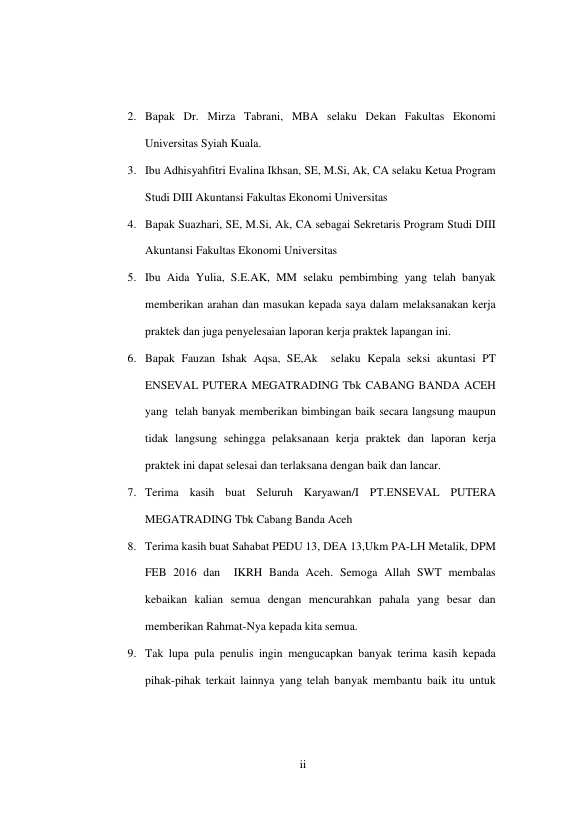 2. Bapak Dr. Mirza Tabrani, MBA selaku Dekan Fakultas Ekonomi Universitas Syiah Kuala.

3. Ibu Adhisyahfitri Evalina Ikhsan, SE, M.Si, Ak, CA selaku Ketua Program Studi DIII Akuntansi Fakultas Ekonomi Universitas

4. Bapak Suazhari, SE, M.Si, Ak, CA sebagai Sekretaris Program Studi DIII Akuntansi Fakultas Ekonomi Universitas

5. Ibu Aida Yulia, S.E.AK, MM selaku pembimbing yang telah banyak memberikan arahan dan masukan kepada saya dalam melaksanakan kerja praktek dan juga penyelesaian laporan kerja praktek lapangan ini.

6. Bapak Fauzan Ishak Aqsa, SE,Ak selaku Kepala seksi akuntasi PT ENSEVAL PUTERA MEGATRADING Tbk CABANG BANDA ACEH yang telah banyak memberikan bimbingan baik secara langsung maupun tidak langsung sehingga pelaksanaan kerja praktek dan laporan kerja praktek ini dapat selesai dan terlaksana dengan baik dan lancar.

7. Terima kasih buat Seluruh Karyawan/I PT.ENSEVAL PUTERA MEGATRADING Tbk Cabang Banda Aceh

8. Terima kasih buat Sahabat PEDU 13, DEA 13,Ukm PA-LH Metalik, DPM FEB 2016 dan IKRH Banda Aceh. Semoga Allah SWT membalas kebaikan kalian semua dengan mencurahkan pahala yang besar dan memberikan Rahmat-Nya kepada kita semua.

9. Tak lupa pula penulis ingin mengucapkan banyak terima kasih kepada pihak-pihak terkait lainnya yang telah banyak membantu baik itu untuk

ii